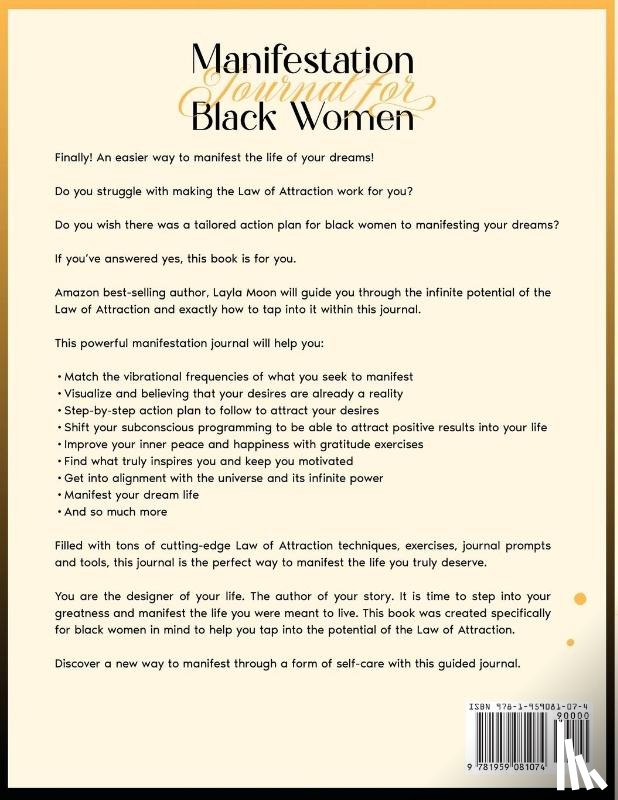 Manifestation
Journal for
Black Women

Finally! An easier way to manifest the life of your dreams!

Do you struggle with making the Law of Attraction work for you?

Do you wish there was a tailored action plan for black women to manifesting your dreams?

If you've answered yes, this book is for you.

Amazon best-selling author, Layla Moon will guide you through the infinite potential of the Law of Attraction and exactly how to tap into it within this journal.

This powerful manifestation journal will help you:

• Match the vibrational frequencies of what you seek to manifest
• Visualize and believing that your desires are already a reality
• Step-by-step action plan to follow to attract your desires
• Shift your subconscious programming to be able to attract positive results into your life
• Improve your inner peace and happiness with gratitude exercises
• Find what truly inspires you and keep you motivated
• Get into alignment with the universe and its infinite power
• Manifest your dream life
• And so much more

Filled with tons of cutting-edge Law of Attraction techniques, exercises, journal prompts and tools, this journal is the perfect way to manifest the life you truly deserve.

You are the designer of your life. The author of your story. It is time to step into your greatness and manifest the life you were meant to live. This book was created specifically for black women in mind to help you tap into the potential of the Law of Attraction.

Discover a new way to manifest through a form of self-care with this guided journal.

ISBN 978-1-959081-07-4
90000
9 781959 081074